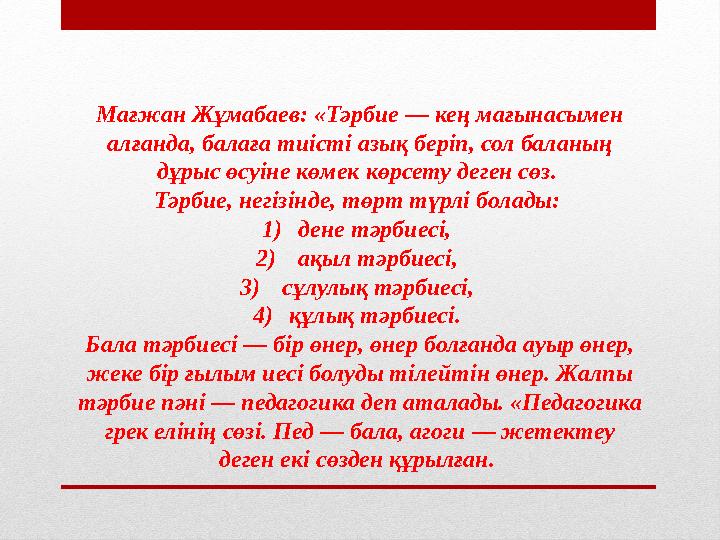 Мағжан Жұмабаев: «Тәрбие — кең мағынасымен алғанда, балаға тиісті азық беріп, сол баланың дұрыс өсуіне көмек көрсету деген сөз.
Тәрбие, негізінде, төрт түрлі болады:
1) дене тәрбиесі,
2) ақыл тәрбиесі,
3) сұлулық тәрбиесі,
4) құлық тәрбиесі.
Бала тәрбиесі — бір өнер, өнер болғанда ауыр өнер, жеке бір ғылым иесі болуды тілейтін өнер. Жалпы тәрбие пәні — педагогика деп аталады. «Педагогика грек елінің сөзі. Пед — бала, агоги — жетектеу деген екі сөзден құрылған.